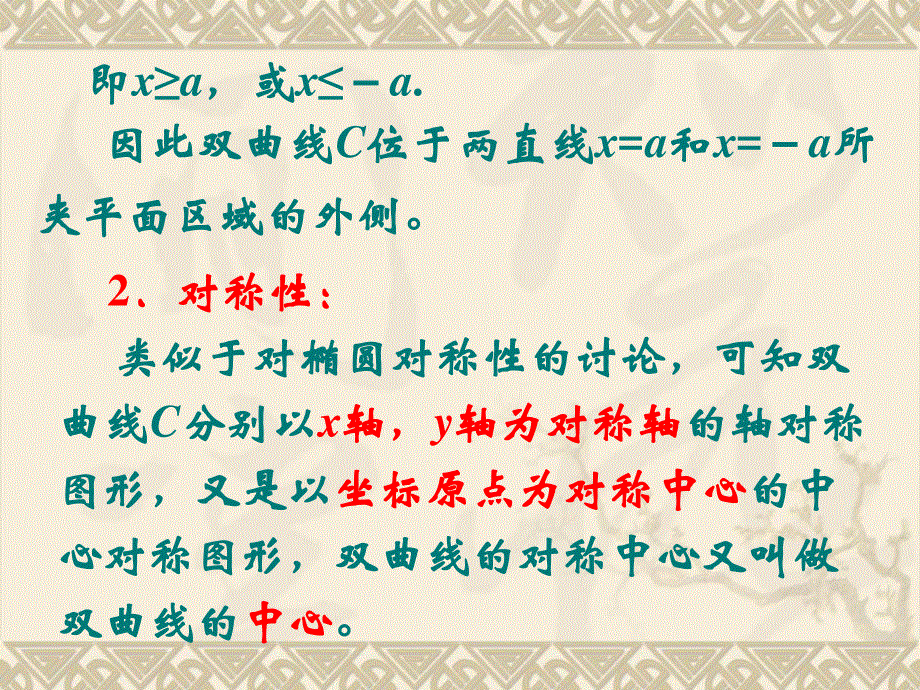 即$x \geq a$，或$x \leq -a$.

因此双曲线$C$位于两直线$x=a$和$x=-a$所夹平面区域的外侧。

2、对称性：

类似于对椭圆对称性的讨论，可知双曲线$C$分别以$x$轴，$y$轴为对称轴的轴对称图形，又是以坐标原点为对称中心的中心对称图形，双曲线的对称中心又叫做双曲线的中心。